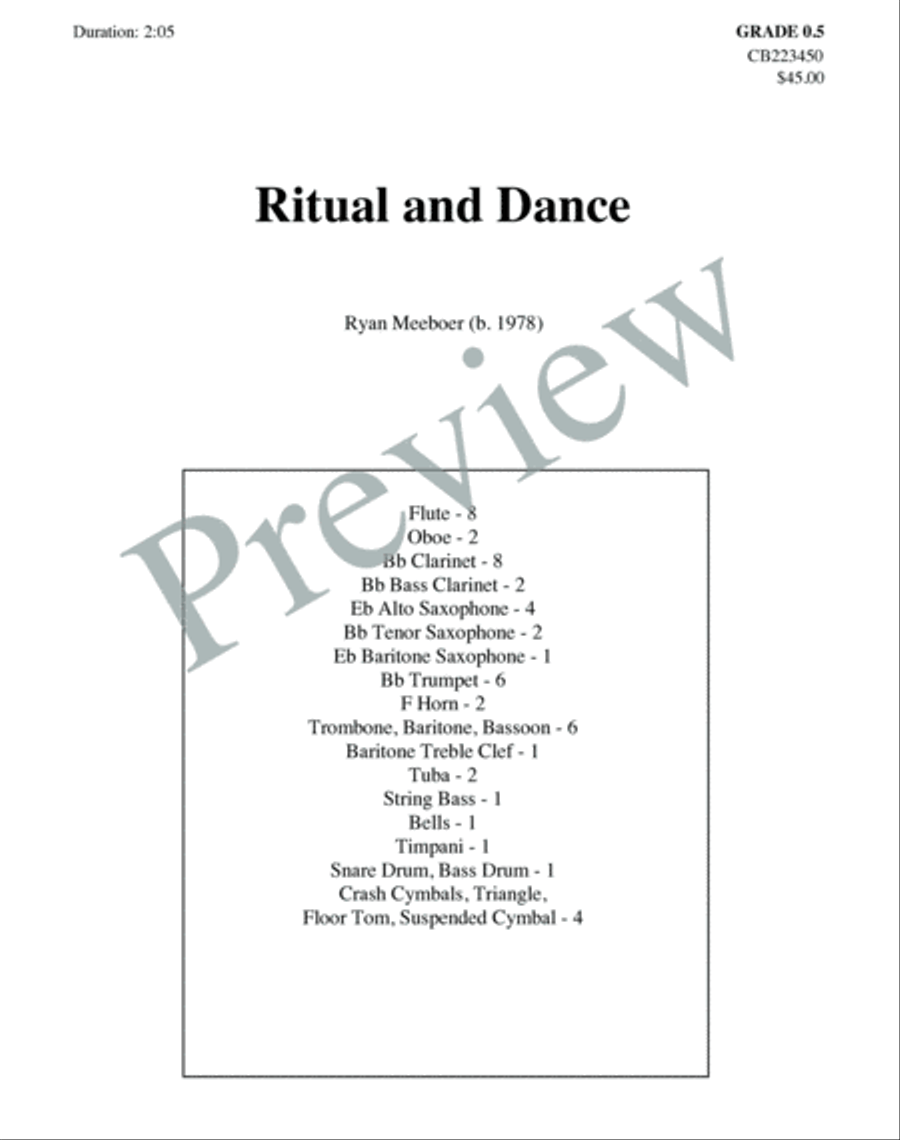 Duration: 2:05

GRADE 0.5
CB223450
$45.00

Ritual and Dance

Ryan Meeboer (b. 1978)

Preview

Flute - 8
Oboe - 2
Bb Clarinet - 8
Bb Bass Clarinet - 2
Eb Alto Saxophone - 4
Bb Tenor Saxophone - 2
Eb Baritone Saxophone - 1
Bb Trumpet - 6
F Horn - 2
Trombone, Baritone, Bassoon - 6
Baritone Treble Clef - 1
Tuba - 2
String Bass - 1
Bells - 1
Timpani - 1
Snare Drum, Bass Drum - 1
Crash Cymbals, Triangle,
Floor Tom, Suspended Cymbal - 4